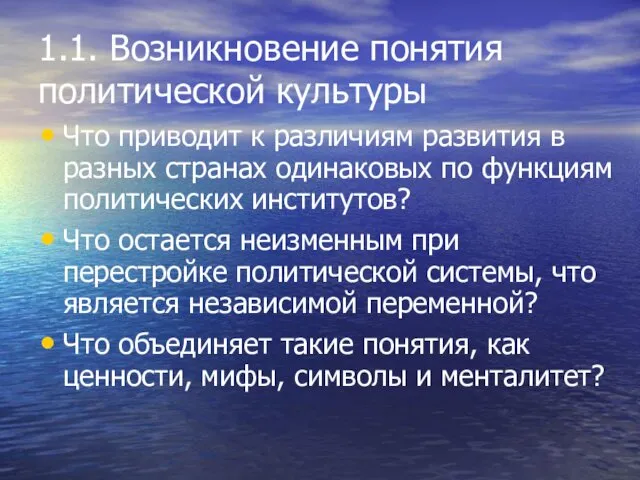 1.1. Возникновение понятия политической культуры

• Что приводит к различиям развития в разных странах одинаковых по функциям политических институтов?

• Что остается неизменным при перестройке политической системы, что является независимой переменной?

• Что объединяет такие понятия, как ценности, мифы, символы и менталитет?